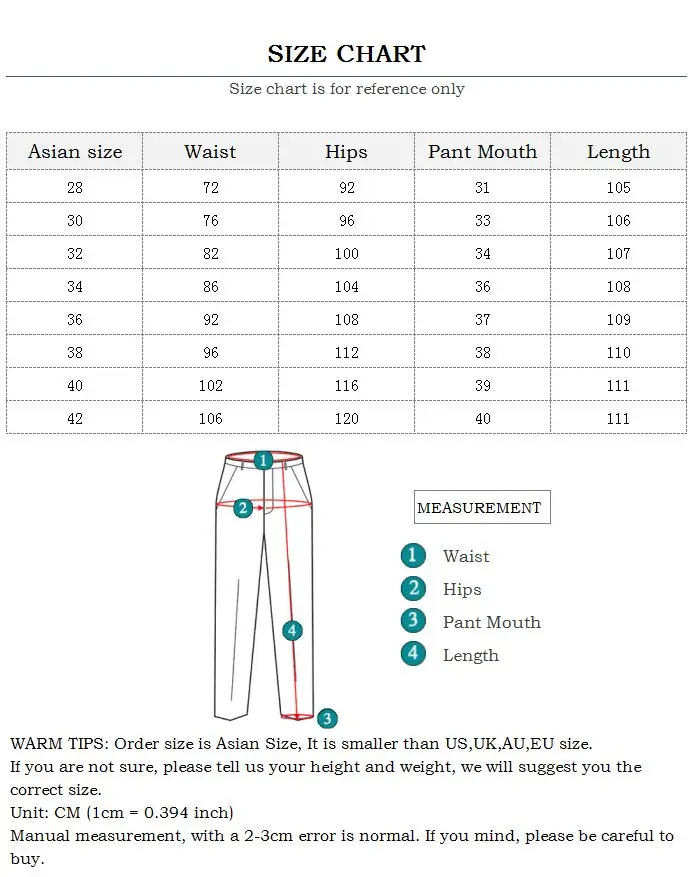 SIZE CHART

Size chart is for reference only

| Asian size | Waist | Hips | Pant Mouth | Length |
|---|---|---|---|---|
| 28 | 72 | 92 | 31 | 105 |
| 30 | 76 | 96 | 33 | 106 |
| 32 | 82 | 100 | 34 | 107 |
| 34 | 86 | 104 | 36 | 108 |
| 36 | 92 | 108 | 37 | 109 |
| 38 | 96 | 112 | 38 | 110 |
| 40 | 102 | 116 | 39 | 111 |
| 42 | 106 | 120 | 40 | 111 |

1
2
4
3

MEASUREMENT

1 Waist
2 Hips
3 Pant Mouth
4 Length

WARM TIPS: Order size is Asian Size, It is smaller than US,UK,AU,EU size.
If you are not sure, please tell us your height and weight, we will suggest you the correct size.
Unit: CM (1cm = 0.394 inch)
Manual measurement, with a 2-3cm error is normal. If you mind, please be careful to buy.